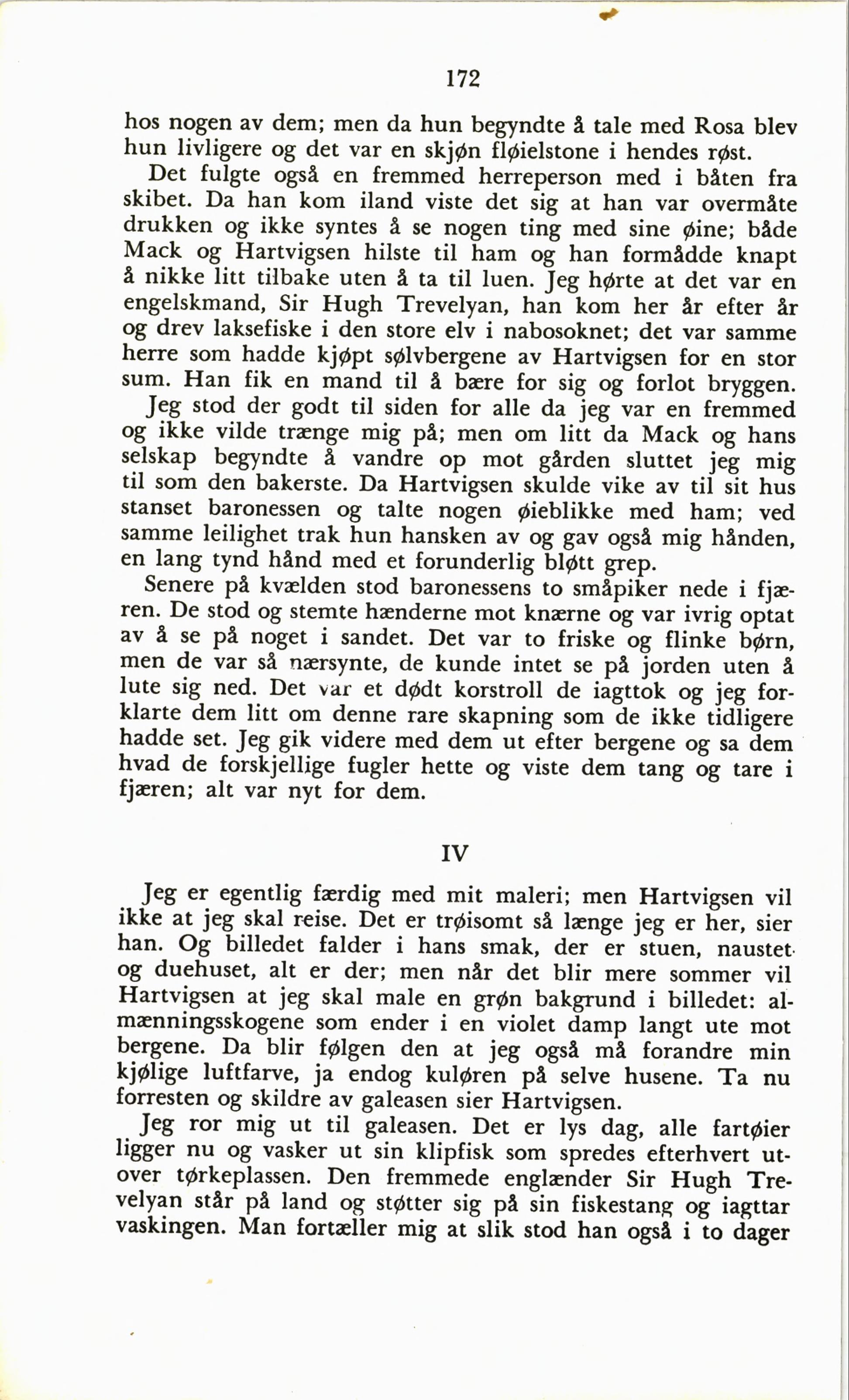 172

hos nogen av dem; men da hun begyndte å tale med Rosa blev hun livligere og det var en skjøn fløielstone i hendes røst.

Det fulgte også en fremmed herreperson med i båten fra skibet. Da han kom iland viste det sig at han var overmåte drukken og ikke syntes å se nogen ting med sine øine; både Mack og Hartvigsen hilste til ham og han formådde knapt å nikke litt tilbake uten å ta til luen. Jeg hørte at det var en engelskmand, Sir Hugh Trevelyan, han kom her år efter år og drev laksefiske i den store elv i nabosoknet; det var samme herre som hadde kjøpt sølvbergene av Hartvigsen for en stor sum. Han fik en mand til å bære for sig og forlot bryggen.

Jeg stod der godt til siden for alle da jeg var en fremmed og ikke vilde trænge mig på; men om litt da Mack og hans selskap begyndte å vandre op mot gården sluttet jeg mig til som den bakerste. Da Hartvigsen skulde vike av til sit hus stanset baronessen og talte nogen øieblikke med ham; ved samme leilighet trak hun hansken av og gav også mig hånden, en lang tynd hånd med et forunderlig bløtt grep.

Senere på kvælden stod baronessens to småpiker nede i fjæren. De stod og stemte hænderne mot knærne og var ivrig optat av å se på noget i sandet. Det var to friske og flinke børn, men de var så nærsynte, de kunde intet se på jorden uten å lute sig ned. Det var et dødt korstroll de iagttok og jeg forklarte dem litt om denne rare skapning som de ikke tidligere hadde set. Jeg gik videre med dem ut efter bergene og sa dem hvad de forskjellige fugler hette og viste dem tang og tare i fjæren; alt var nyt for dem.

IV

Jeg er egentlig færdig med mit maleri; men Hartvigsen vil ikke at jeg skal reise. Det er trøisomt så længe jeg er her, sier han. Og billedet falder i hans smak, der er stuen, naustet og duehuset, alt er der; men når det blir mere sommer vil Hartvigsen at jeg skal male en grøn bakgrund i billedet: almænningsskogene som ender i en violet damp langt ute mot bergene. Da blir følgen den at jeg også må forandre min kjølige luftfarve, ja endog kuløren på selve husene. Ta nu forresten og skildre av galeasen sier Hartvigsen.

Jeg ror mig ut til galeasen. Det er lys dag, alle fartøier ligger nu og vasker ut sin klipfisk som spredes efterhvert utover tørkeplassen. Den fremmede englænder Sir Hugh Trevelyan står på land og støtter sig på sin fiskestang og iagttar vaskingen. Man fortæller mig at slik stod han også i to dager